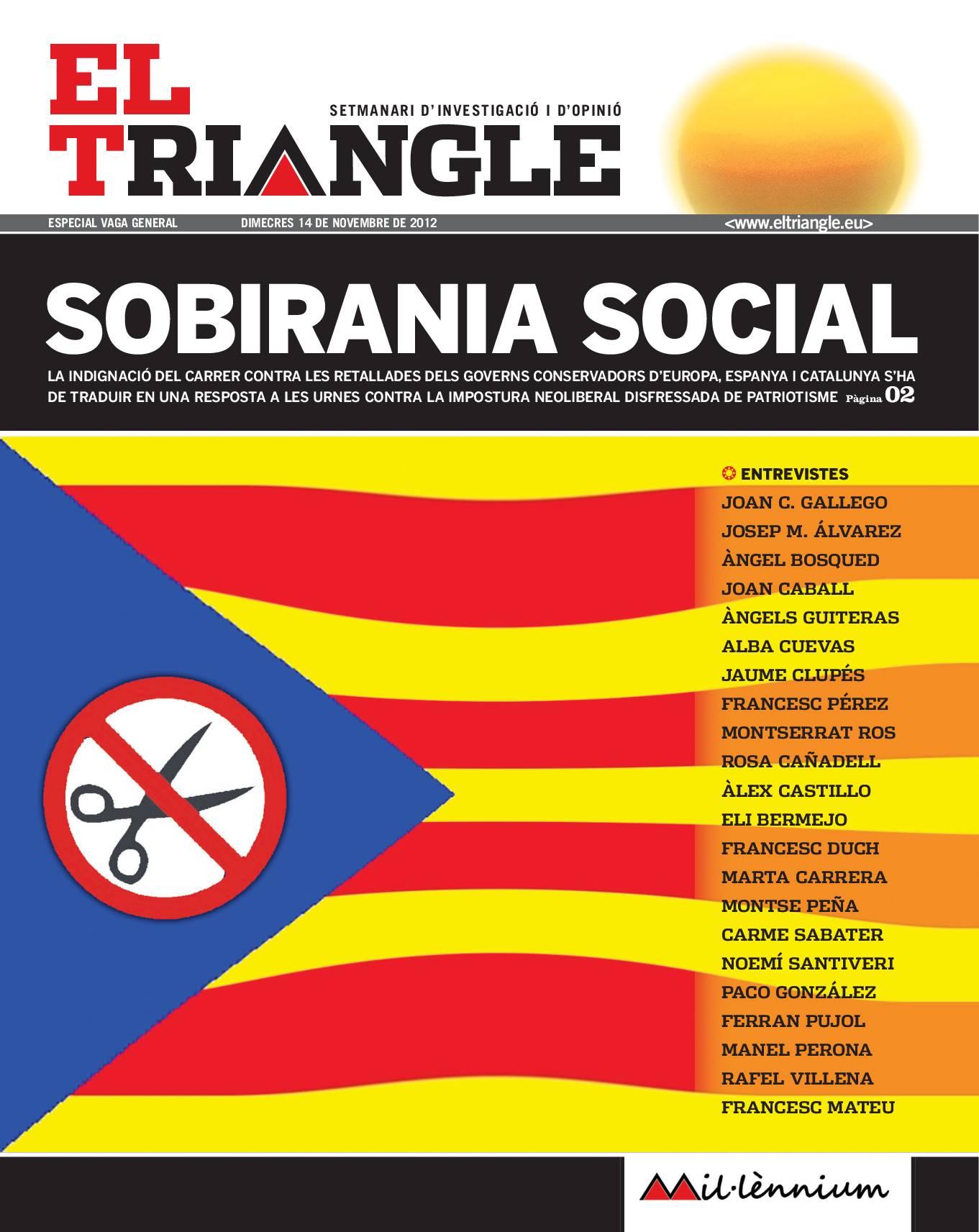 EL TRIANGLE

SETMANARI D'INVESTIGACIÓ I D'OPINIÓ

ESPECIAL VAGA GENERAL DIMECRES 14 DE NOVEMBRE DE 2012 <www.eltriangle.eu>

SOBIRANIA SOCIAL

LA INDIGNACIÓ DEL CARRER CONTRA LES RETALLADES DELS GOVERNS CONSERVADORS D'EUROPA, ESPANYA I CATALUNYA S'HA DE TRADUIR EN UNA RESPOSTA A LES URNES CONTRA LA IMPOSTURA NEOLIBERAL DISFRESSADA DE PATRIOTISME Pàgina 02

ENTREVISTES
JOAN C. GALLEGO
JOSEP M. ÁLVAREZ
ÀNGEL BOSQUED
JOAN CABALL
ÀNGELS GUITERAS
ALBA CUEVAS
JAUME CLUPÉS
FRANCESC PÉREZ
MONTSERRAT ROS
ROSA CAÑADELL
ÀLEX CASTILLO
ELI BERMEJO
FRANCESC DUCH
MARTA CARRERA
MONTSE PEÑA
CARME SABATER
NOEMÍ SANTIVERI
PACO GONZÁLEZ
FERRAN PUJOL
MANEL PERONA
RAFEL VILLENA
FRANCESC MATEU

Mil·lènnium